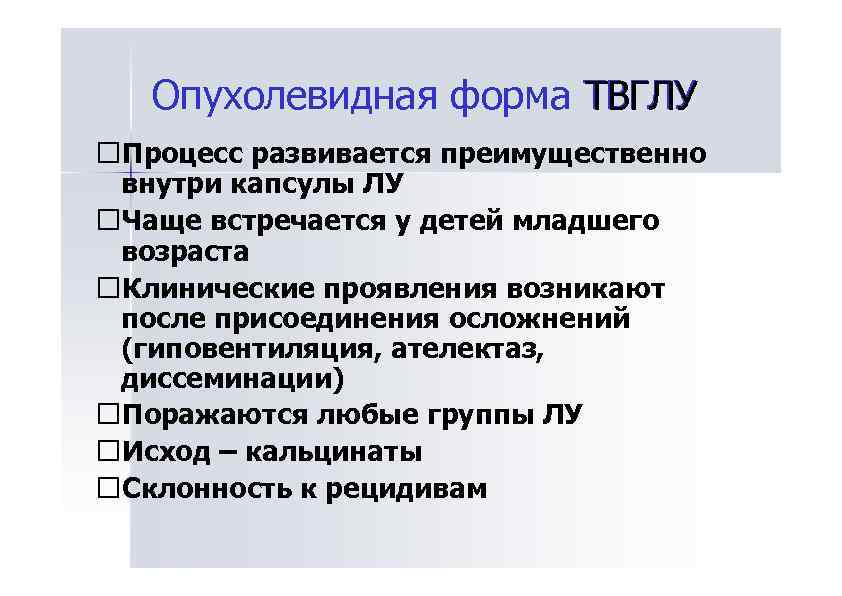 Опухолевидная форма ТВГЛУ

☐Процесс развивается преимущественно внутри капсулы ЛУ
☐Чаще встречается у детей младшего возраста
☐Клинические проявления возникают после присоединения осложнений (гиповентиляция, ателектаз, диссеминации)
☐Поражаются любые группы ЛУ
☐Исход – кальцинаты
☐Склонность к рецидивам